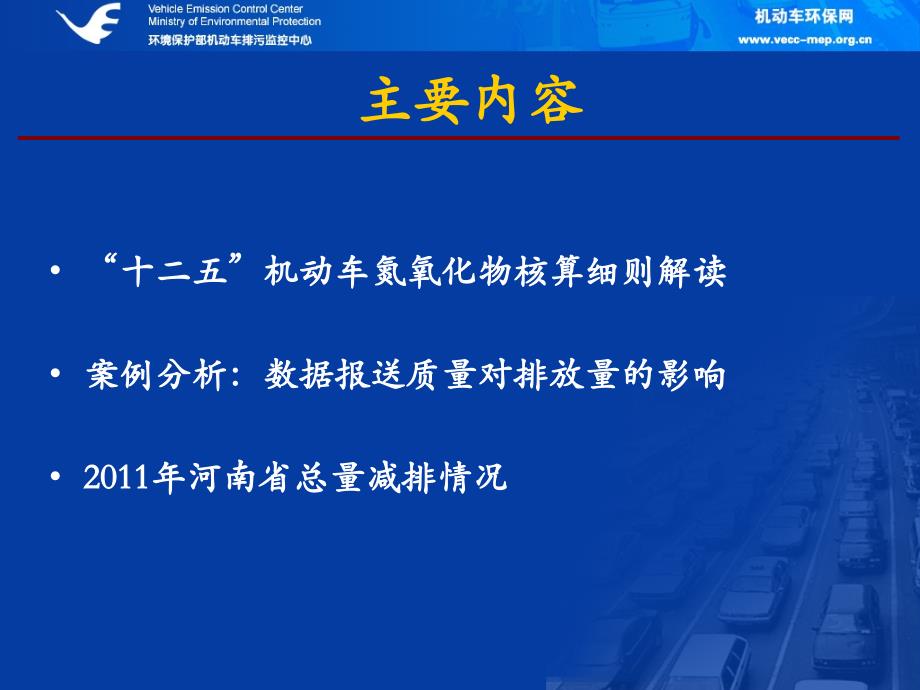 Vehicle Emission Control Center
Ministry of Environmental Protection
环境保护部机动车排污监控中心

机动车环保网
www.vecc-mep.org.cn

主要内容

• “十二五”机动车氮氧化物核算细则解读

• 案例分析：数据报送质量对排放量的影响

• 2011年河南省总量减排情况